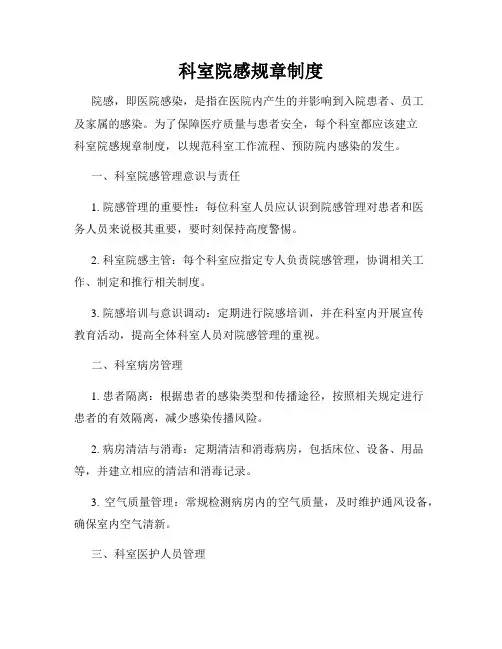 科室院感规章制度

院感，即医院感染，是指在医院内产生的并影响到入院患者、员工及家属的感染。为了保障医疗质量与患者安全，每个科室都应该建立科室院感规章制度，以规范科室工作流程、预防院内感染的发生。

一、科室院感管理意识与责任

1. 院感管理的重要性：每位科室人员应认识到院感管理对患者和医务人员来说极其重要，要时刻保持高度警惕。

2. 科室院感主管：每个科室应指定专人负责院感管理，协调相关工作、制定和推行相关制度。

3. 院感培训与意识调动：定期进行院感培训，并在科室内开展宣传教育活动，提高全体科室人员对院感管理的重视。

二、科室病房管理

1. 患者隔离：根据患者的感染类型和传播途径，按照相关规定进行患者的有效隔离，减少感染传播风险。

2. 病房清洁与消毒：定期清洁和消毒病房，包括床位、设备、用品等，并建立相应的清洁和消毒记录。

3. 空气质量管理：常规检测病房内的空气质量，及时维护通风设备，确保室内空气清新。

三、科室医护人员管理